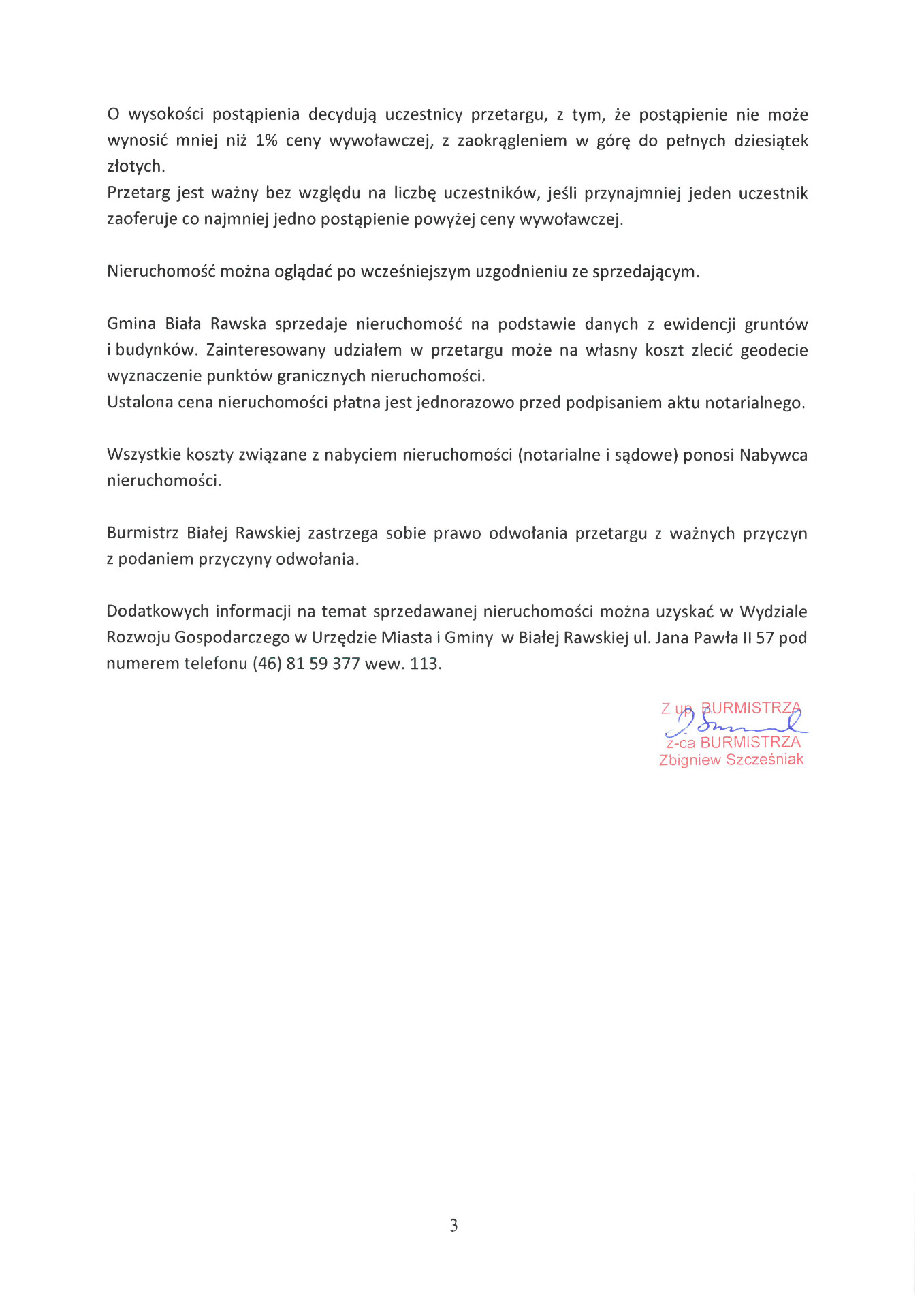 O wysokości postąpienia decydują uczestnicy przetargu, z tym, że postąpienie nie może wynosić mniej niż 1% ceny wywoławczej, z zaokrągleniem w górę do pełnych dziesiątek złotych.
Przetarg jest ważny bez względu na liczbę uczestników, jeśli przynajmniej jeden uczestnik zaoferuje co najmniej jedno postąpienie powyżej ceny wywoławczej.

Nieruchomość można oglądać po wcześniejszym uzgodnieniu ze sprzedającym.

Gmina Biała Rawska sprzedaje nieruchomość na podstawie danych z ewidencji gruntów i budynków. Zainteresowany udziałem w przetargu może na własny koszt zlecić geodecie wyznaczenie punktów granicznych nieruchomości.
Ustalona cena nieruchomości płatna jest jednorazowo przed podpisaniem aktu notarialnego.

Wszystkie koszty związane z nabyciem nieruchomości (notarialne i sądowe) ponosi Nabywca nieruchomości.

Burmistrz Białej Rawskiej zastrzega sobie prawo odwołania przetargu z ważnych przyczyn z podaniem przyczyny odwołania.

Dodatkowych informacji na temat sprzedawanej nieruchomości można uzyskać w Wydziale Rozwoju Gospodarczego w Urzędzie Miasta i Gminy w Białej Rawskiej ul. Jana Pawła II 57 pod numerem telefonu (46) 81 59 377 wew. 113.

Z up. BURMISTRZA
z-ca BURMISTRZA
Zbigniew Szcześniak

3